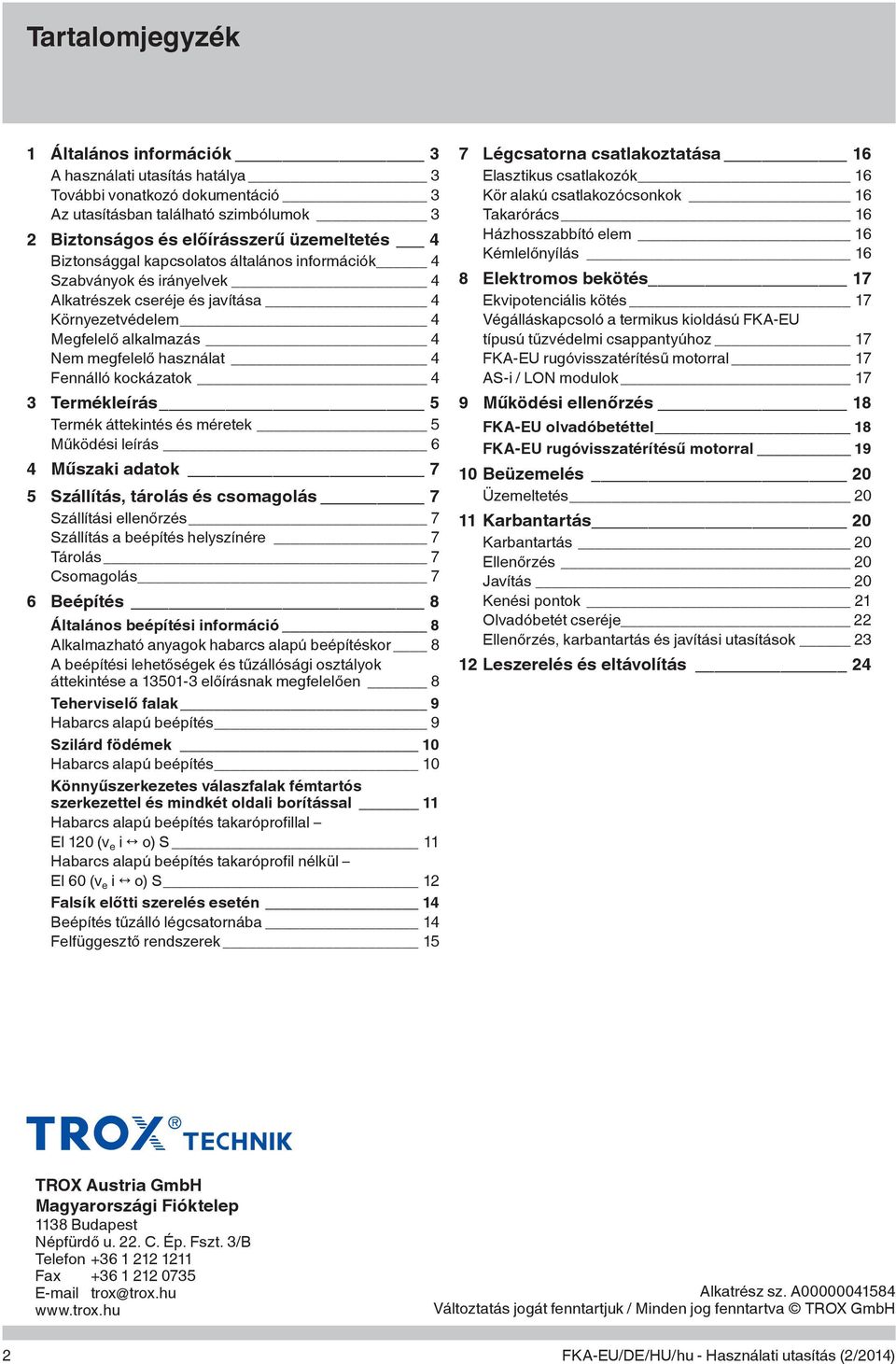 Tartalomjegyzék

1 Általános információk 3
A használati utasítás hatálya 3
További vonatkozó dokumentáció 3
Az utasításban található szimbólumok 3

2 Biztonságos és előírásszerű üzemeltetés 4
Biztonsággal kapcsolatos általános információk 4
Szabványok és irányelvek 4
Alkatrészek cseréje és javítása 4
Környezetvédelem 4
Megfelelő alkalmazás 4
Nem megfelelő használat 4
Fennálló kockázatok 4

3 Termékleírás 5
Termék áttekintés és méretek 5
Működési leírás 6

4 Műszaki adatok 7

5 Szállítás, tárolás és csomagolás 7
Szállítási ellenőrzés 7
Szállítás a beépítés helyszínére 7
Tárolás 7
Csomagolás 7

6 Beépítés 8
Általános beépítési információ 8
Alkalmazható anyagok habarcs alapú beépítéskor 8
A beépítési lehetőségek és tűzállósági osztályok áttekintése a 13501-3 előírásnak megfelelően 8
Teherviselő falak 9
Habarcs alapú beépítés 9
Szilárd födémek 10
Habarcs alapú beépítés 10
Könnyűszerkezetes válaszfalak fémtartós szerkezettel és mindkét oldali borítással 11
Habarcs alapú beépítés takaróprofillal – El 120 ($v_e$ i ↔ o) S 11
Habarcs alapú beépítés takaróprofil nélkül – El 60 ($v_e$ i ↔ o) S 12
Falsík előtti szerelés esetén 14
Beépítés tűzálló légcsatornába 14
Felfüggesztő rendszerek 15

7 Légcsatorna csatlakoztatása 16
Elasztikus csatlakozók 16
Kör alakú csatlakozócsonkok 16
Takarórács 16
Házhosszabbító elem 16
Kémlelőnyílás 16

8 Elektromos bekötés 17
Ekvipotenciális kötés 17
Végálláskapcsoló a termikus kioldású FKA-EU típusú tűzvédelmi csappantyúhoz 17
FKA-EU rugóvisszatérítésű motorral 17
AS-i / LON modulok 17

9 Működési ellenőrzés 18
FKA-EU olvadóbetéttel 18
FKA-EU rugóvisszatérítésű motorral 19

10 Beüzemelés 20
Üzemeltetés 20

11 Karbantartás 20
Karbantartás 20
Ellenőrzés 20
Javítás 20
Kenési pontok 21
Olvadóbetét cseréje 22
Ellenőrzés, karbantartás és javítási utasítások 23

12 Leszerelés és eltávolítás 24

TROX® TECHNIK

TROX Austria GmbH
Magyarországi Fióktelep
1138 Budapest
Népfürdő u. 22. C. Ép. Fszt. 3/B
Telefon +36 1 212 1211
Fax +36 1 212 0735
E-mail trox@trox.hu
www.trox.hu

Alkatrész sz. A00000041584
Változtatás jogát fenntartjuk / Minden jog fenntartva © TROX GmbH

2 FKA-EU/DE/HU/hu - Használati utasítás (2/2014)